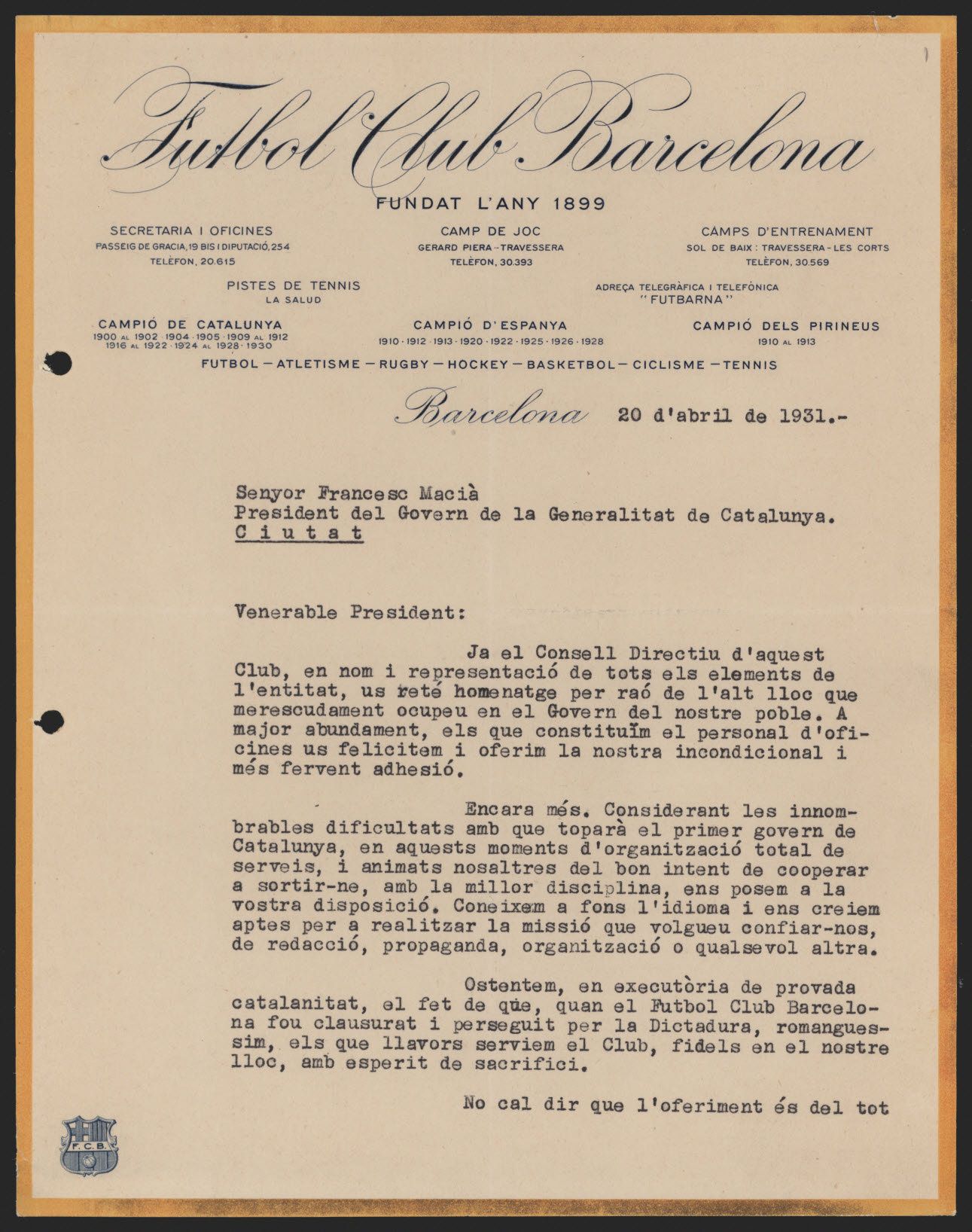 Futbol Club Barcelona

FUNDAT L'ANY 1899

SECRETARIA I OFICINES
PASSEIG DE GRACIA, 19 BIS I DIPUTACIÓ, 254
TELÈFON, 20.615

CAMP DE JOC
GERARD PIERA - TRAVESSERA
TELÈFON, 30.393

CAMPS D'ENTRENAMENT
SOL DE BAIX : TRAVESSERA - LES CORTS
TELÈFON, 30.569

PISTES DE TENNIS
LA SALUD

ADREÇA TELEGRÀFICA I TELEFÒNICA
"FUTBARNA"

CAMPIÓ DE CATALUNYA
1900 AL 1902 · 1904 · 1905 · 1909 AL 1912
1916 AL 1922 · 1924 AL 1928 · 1930

CAMPIÓ D'ESPANYA
1910 · 1912 · 1913 · 1920 · 1922 · 1925 · 1926 · 1928

CAMPIÓ DELS PIRINEUS
1910 AL 1913

FUTBOL — ATLETISME — RUGBY — HOCKEY — BASKETBOL — CICLISME — TENNIS

Barcelona 20 d'abril de 1931.-

Senyor Francesc Macià
President del Govern de la Generalitat de Catalunya.
Ciutat

Venerable President:

Ja el Consell Directiu d'aquest Club, en nom i representació de tots els elements de l'entitat, us reté homenatge per raó de l'alt lloc que merescudament ocupeu en el Govern del nostre poble. A major abundament, els que constituïm el personal d'oficines us felicitem i oferim la nostra incondicional i més fervent adhesió.

Encara més. Considerant les innombrables dificultats amb que toparà el primer govern de Catalunya, en aquests moments d'organització total de serveis, i animats nosaltres del bon intent de cooperar a sortir-ne, amb la millor disciplina, ens posem a la vostra disposició. Coneixem a fons l'idioma i ens creiem aptes per a realitzar la missió que volgueu confiar-nos, de redacció, propaganda, organització o qualsevol altra.

Ostentem, en executòria de provada catalanitat, el fet de què, quan el Futbol Club Barcelona fou clausurat i perseguit per la Dictadura, romanguessim, els que llavors serviem el Club, fidels en el nostre lloc, amb esperit de sacrifici.

No cal dir que l'oferiment és del tot

F.C.B.